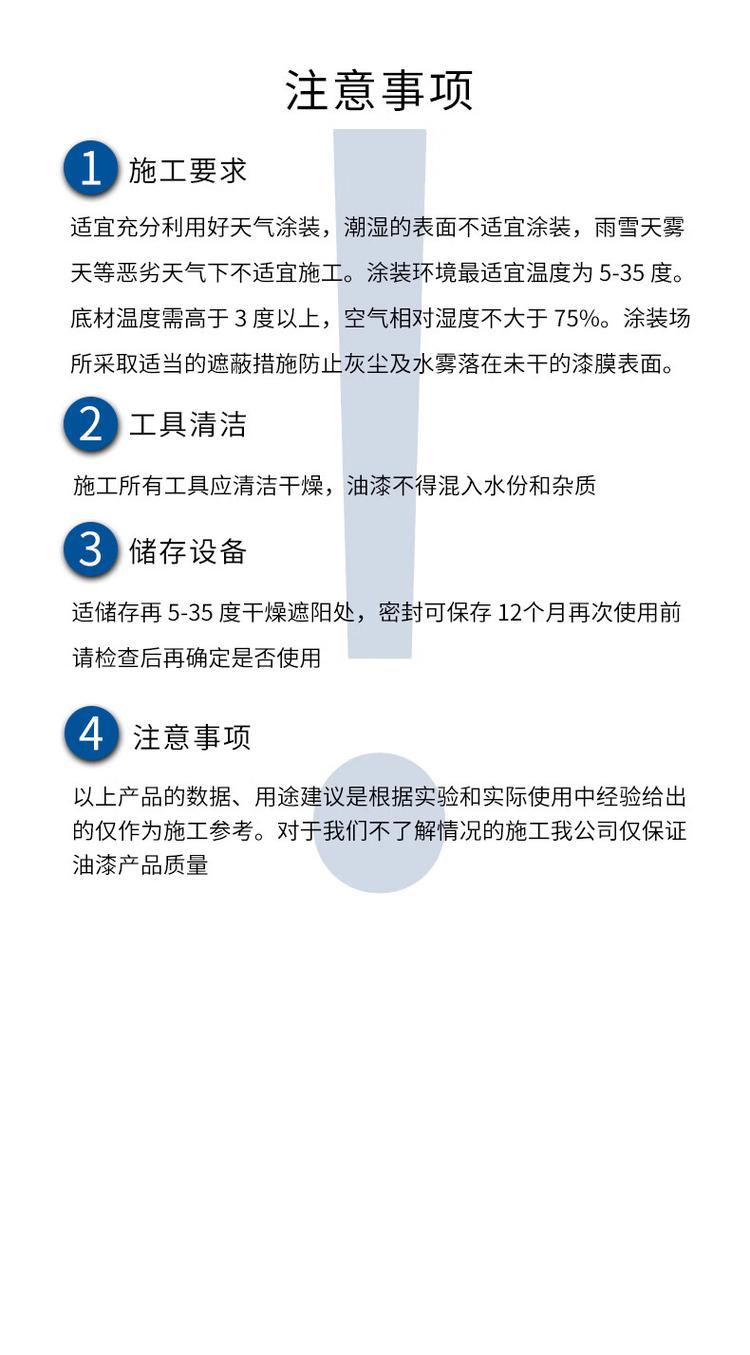 注意事项

1 施工要求

适宜充分利用好天气涂装，潮湿的表面不适宜涂装，雨雪天雾天等恶劣天气下不适宜施工。涂装环境最适宜温度为 5-35 度。底材温度需高于 3 度以上，空气相对湿度不大于 75%。涂装场所采取适当的遮蔽措施防止灰尘及水雾落在未干的漆膜表面。

2 工具清洁

施工所有工具应清洁干燥，油漆不得混入水份和杂质

3 储存设备

适储存再 5-35 度干燥遮阳处，密封可保存 12个月再次使用前请检查后再确定是否使用

4 注意事项

以上产品的数据、用途建议是根据实验和实际使用中经验给出的仅作为施工参考。对于我们不了解情况的施工我公司仅保证油漆产品质量